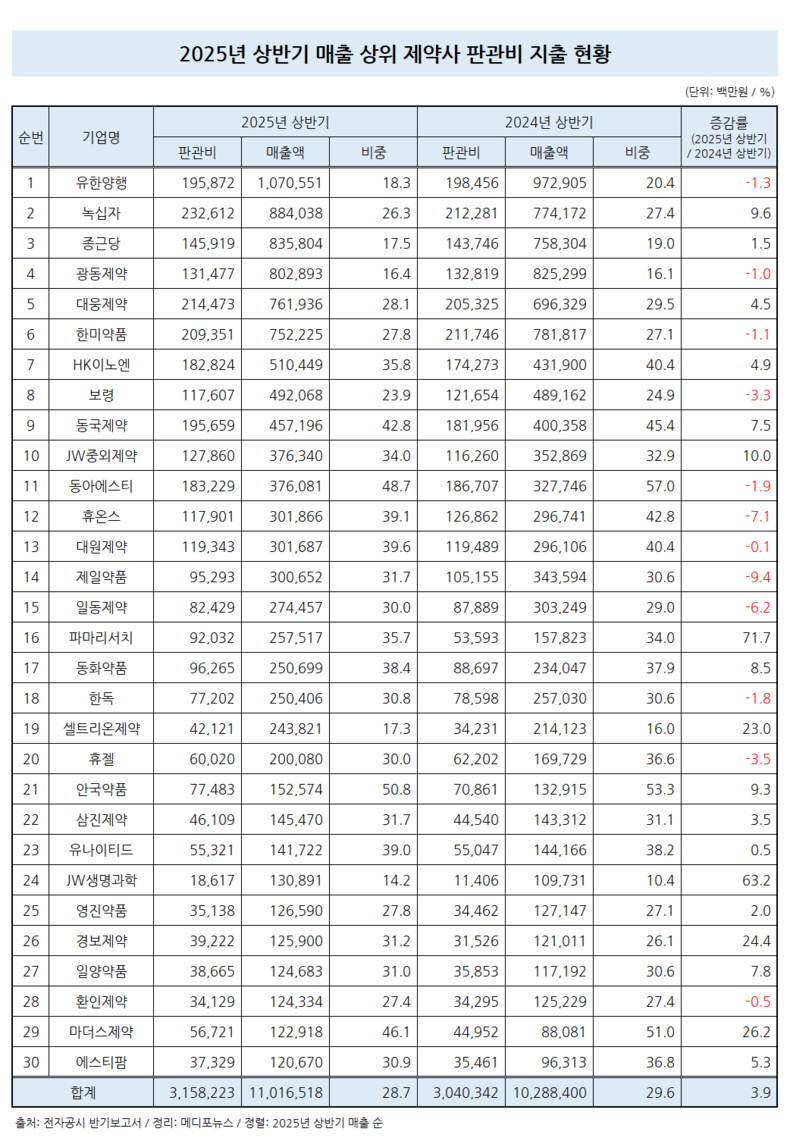 2025년 상반기 매출 상위 제약사 판관비 지출 현황

(단위: 백만원 / %)

| 순번 | 기업명 | 2025년 상반기 판관비 | 2025년 상반기 매출액 | 2025년 상반기 비중 | 2024년 상반기 판관비 | 2024년 상반기 매출액 | 2024년 상반기 비중 | 증감률 (2025년 상반기 / 2024년 상반기) |
|---|---|---|---|---|---|---|---|---|
| 1 | 유한양행 | 195,872 | 1,070,551 | 18.3 | 198,456 | 972,905 | 20.4 | -1.3 |
| 2 | 녹십자 | 232,612 | 884,038 | 26.3 | 212,281 | 774,172 | 27.4 | 9.6 |
| 3 | 종근당 | 145,919 | 835,804 | 17.5 | 143,746 | 758,304 | 19.0 | 1.5 |
| 4 | 광동제약 | 131,477 | 802,893 | 16.4 | 132,819 | 825,299 | 16.1 | -1.0 |
| 5 | 대웅제약 | 214,473 | 761,936 | 28.1 | 205,325 | 696,329 | 29.5 | 4.5 |
| 6 | 한미약품 | 209,351 | 752,225 | 27.8 | 211,746 | 781,817 | 27.1 | -1.1 |
| 7 | HK이노엔 | 182,824 | 510,449 | 35.8 | 174,273 | 431,900 | 40.4 | 4.9 |
| 8 | 보령 | 117,607 | 492,068 | 23.9 | 121,654 | 489,162 | 24.9 | -3.3 |
| 9 | 동국제약 | 195,659 | 457,196 | 42.8 | 181,956 | 400,358 | 45.4 | 7.5 |
| 10 | JW중외제약 | 127,860 | 376,340 | 34.0 | 116,260 | 352,869 | 32.9 | 10.0 |
| 11 | 동아에스티 | 183,229 | 376,081 | 48.7 | 186,707 | 327,746 | 57.0 | -1.9 |
| 12 | 휴온스 | 117,901 | 301,866 | 39.1 | 126,862 | 296,741 | 42.8 | -7.1 |
| 13 | 대원제약 | 119,343 | 301,687 | 39.6 | 119,489 | 296,106 | 40.4 | -0.1 |
| 14 | 제일약품 | 95,293 | 300,652 | 31.7 | 105,155 | 343,594 | 30.6 | -9.4 |
| 15 | 일동제약 | 82,429 | 274,457 | 30.0 | 87,889 | 303,249 | 29.0 | -6.2 |
| 16 | 파마리서치 | 92,032 | 257,517 | 35.7 | 53,593 | 157,823 | 34.0 | 71.7 |
| 17 | 동화약품 | 96,265 | 250,699 | 38.4 | 88,697 | 234,047 | 37.9 | 8.5 |
| 18 | 한독 | 77,202 | 250,406 | 30.8 | 78,598 | 257,030 | 30.6 | -1.8 |
| 19 | 셀트리온제약 | 42,121 | 243,821 | 17.3 | 34,231 | 214,123 | 16.0 | 23.0 |
| 20 | 휴젤 | 60,020 | 200,080 | 30.0 | 62,202 | 169,729 | 36.6 | -3.5 |
| 21 | 안국약품 | 77,483 | 152,574 | 50.8 | 70,861 | 132,915 | 53.3 | 9.3 |
| 22 | 삼진제약 | 46,109 | 145,470 | 31.7 | 44,540 | 143,312 | 31.1 | 3.5 |
| 23 | 유나이티드 | 55,321 | 141,722 | 39.0 | 55,047 | 144,166 | 38.2 | 0.5 |
| 24 | JW생명과학 | 18,617 | 130,891 | 14.2 | 11,406 | 109,731 | 10.4 | 63.2 |
| 25 | 영진약품 | 35,138 | 126,590 | 27.8 | 34,462 | 127,147 | 27.1 | 2.0 |
| 26 | 경보제약 | 39,222 | 125,900 | 31.2 | 31,526 | 121,011 | 26.1 | 24.4 |
| 27 | 일양약품 | 38,665 | 124,683 | 31.0 | 35,853 | 117,192 | 30.6 | 7.8 |
| 28 | 환인제약 | 34,129 | 124,334 | 27.4 | 34,295 | 125,229 | 27.4 | -0.5 |
| 29 | 마더스제약 | 56,721 | 122,918 | 46.1 | 44,952 | 88,081 | 51.0 | 26.2 |
| 30 | 에스티팜 | 37,329 | 120,670 | 30.9 | 35,461 | 96,313 | 36.8 | 5.3 |
| 합계 | | 3,158,223 | 11,016,518 | 28.7 | 3,040,342 | 10,288,400 | 29.6 | 3.9 |

출처: 전자공시 반기보고서 / 정리: 메디포뉴스 / 정렬: 2025년 상반기 매출 순